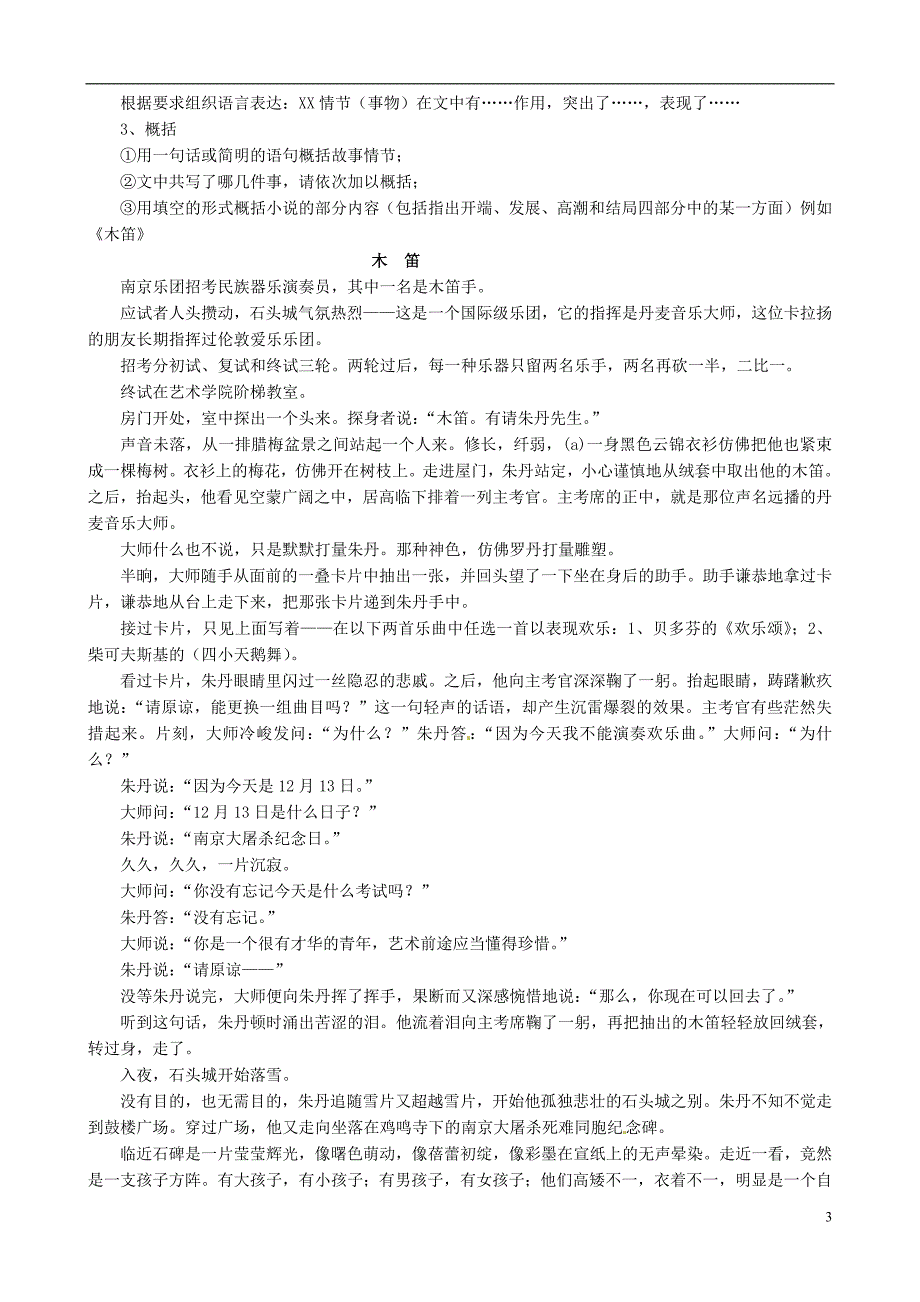 根据要求组织语言表达：XX 情节（事物）在文中有……作用，突出了……，表现了……

3、概括

①用一句话或简明的语句概括故事情节；

②文中共写了哪几件事，请依次加以概括；

③用填空的形式概括小说的部分内容（包括指出开端、发展、高潮和结局四部分中的某一方面）例如《木笛》

木 笛

南京乐团招考民族器乐演奏员，其中一名是木笛手。

应试者人头攒动，石头城气氛热烈——这是一个国际级乐团，它的指挥是丹麦音乐大师，这位卡拉扬的朋友长期指挥过伦敦爱乐乐团。

招考分初试、复试和终试三轮。两轮过后，每一种乐器只留两名乐手，两名再砍一半，二比一。

终试在艺术学院阶梯教室。

房门开处，室中探出一个头来。探身者说：“木笛。有请朱丹先生。”

声音未落，从一排腊梅盆景之间站起一个人来。修长，纤弱，(a)一身黑色云锦衣衫仿佛把他也紧束成一棵梅树。衣衫上的梅花，仿佛开在树枝上。走进屋门，朱丹站定，小心谨慎地从绒套中取出他的木笛。之后，抬起头，他看见空蒙广阔之中，居高临下排着一列主考官。主考席的正中，就是那位声名远播的丹麦音乐大师。

大师什么也不说，只是默默打量朱丹。那种神色，仿佛罗丹打量雕塑。

半晌，大师随手从面前的一叠卡片中抽出一张，并回头望了一下坐在身后的助手。助手谦恭地拿过卡片，谦恭地从台上走下来，把那张卡片递到朱丹手中。

接过卡片，只见上面写着——在以下两首乐曲中任选一首以表现欢乐：1、贝多芬的《欢乐颂》；2、柴可夫斯基的（四小天鹅舞）。

看过卡片，朱丹眼睛里闪过一丝隐忍的悲戚。之后，他向主考官深深鞠了一躬。抬起眼睛，踌躇歉疚地说：“请原谅，能更换一组曲目吗？”这一句轻声的话语，却产生沉雷爆裂的效果。主考官有些茫然失措起来。片刻，大师冷峻发问：“为什么？”朱丹答：“因为今天我不能演奏欢乐曲。”大师问：“为什么？”

朱丹说：“因为今天是 12 月 13 日。”

大师问：“12 月 13 日是什么日子？”

朱丹说：“南京大屠杀纪念日。”

久久，久久，一片沉寂。

大师问：“你没有忘记今天是什么考试吗？”

朱丹答：“没有忘记。”

大师说：“你是一个很有才华的青年，艺术前途应当懂得珍惜。”

朱丹说：“请原谅——”

没等朱丹说完，大师便向朱丹挥了挥手，果断而又深感惋惜地说：“那么，你现在可以回去了。”

听到这句话，朱丹顿时涌出苦涩的泪。他流着泪向主考席鞠了一躬，再把抽出的木笛轻轻放回绒套，转过身，走了。

入夜，石头城开始落雪。

没有目的，也无需目的，朱丹追随雪片又超越雪片，开始他孤独悲壮的石头城之别。朱丹不知不觉走到鼓楼广场。穿过广场，他又走向坐落在鸡鸣寺下的南京大屠杀死难同胞纪念碑。

临近石碑是一片莹莹辉光，像曙色萌动，像蓓蕾初绽，像彩墨在宣纸上的无声晕染。走近一看，竟然是一支孩子方阵。有大孩子，有小孩子；有男孩子，有女孩子；他们高矮不一，衣着不一，明显是一个自

3